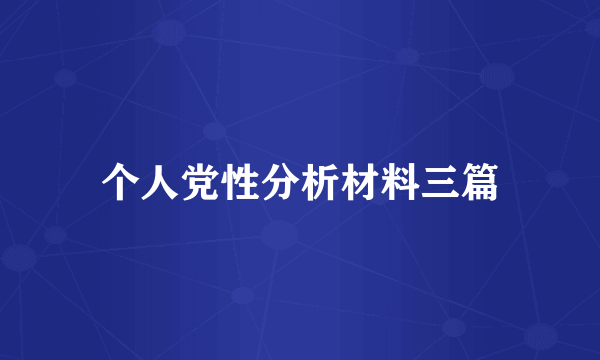 个人党性分析材料三篇